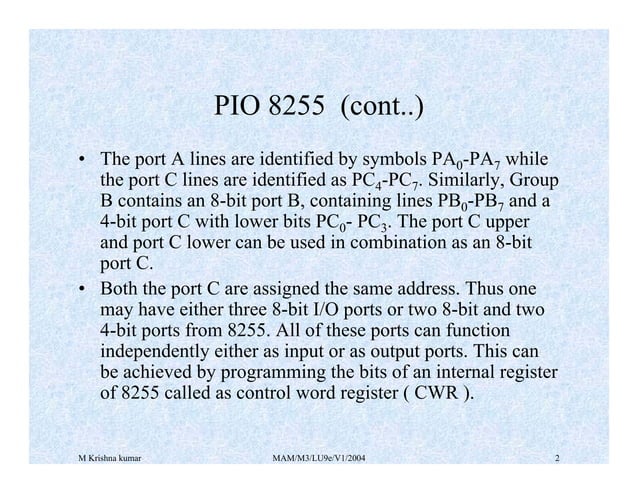 PIO 8255 (cont..)

• The port A lines are identified by symbols $PA_0$-$PA_7$ while the port C lines are identified as $PC_4$-$PC_7$. Similarly, Group B contains an 8-bit port B, containing lines $PB_0$-$PB_7$ and a 4-bit port C with lower bits $PC_0$- $PC_3$. The port C upper and port C lower can be used in combination as an 8-bit port C.

• Both the port C are assigned the same address. Thus one may have either three 8-bit I/O ports or two 8-bit and two 4-bit ports from 8255. All of these ports can function independently either as input or as output ports. This can be achieved by programming the bits of an internal register of 8255 called as control word register ( CWR ).

M Krishna kumar MAM/M3/LU9e/V1/2004 2